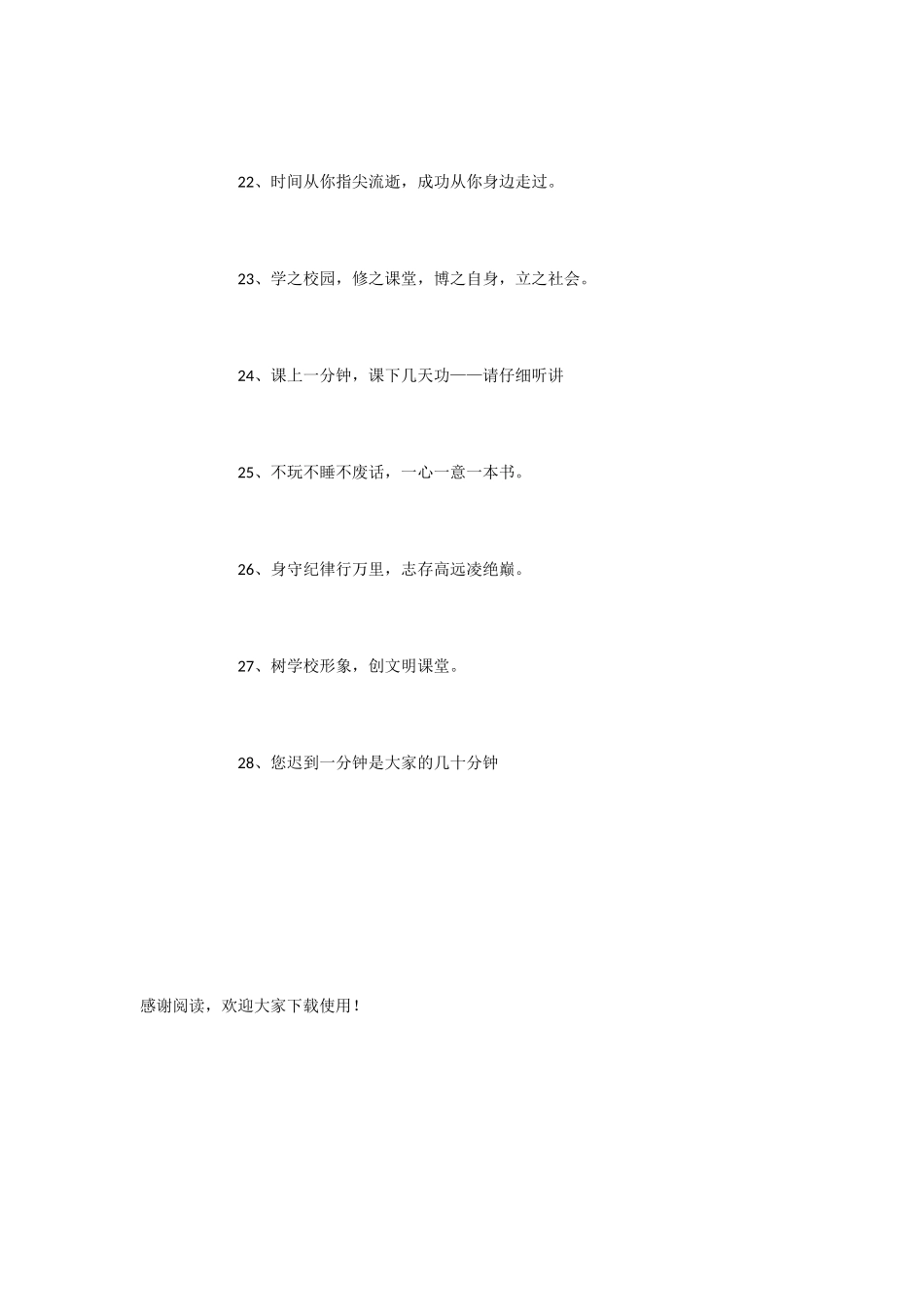 22、时间从你指尖流逝，成功从你身边走过。

23、学之校园，修之课堂，博之自身，立之社会。

24、课上一分钟，课下几天功——请仔细听讲

25、不玩不睡不废话，一心一意一本书。

26、身守纪律行万里，志存高远凌绝巅。

27、树学校形象，创文明课堂。

28、您迟到一分钟是大家的几十分钟

感谢阅读，欢迎大家下载使用！